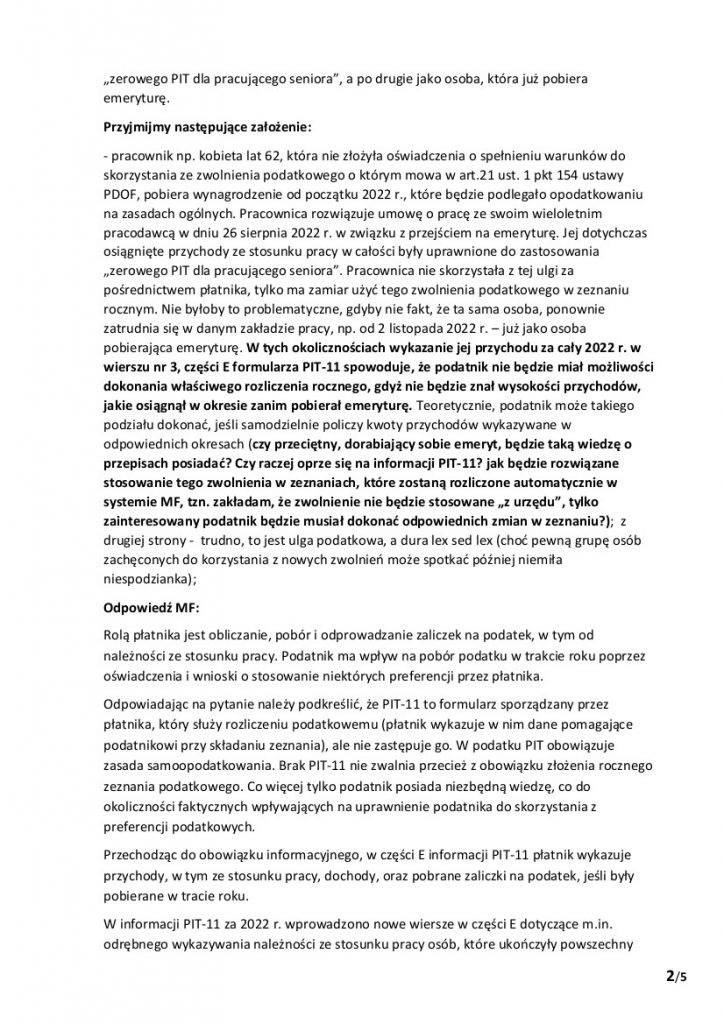 „zerowego PIT dla pracującego seniora”, a po drugie jako osoba, która już pobiera emeryturę.

Przyjmijmy następujące założenie:

- pracownik np. kobieta lat 62, która nie złożyła oświadczenia o spełnieniu warunków do skorzystania ze zwolnienia podatkowego o którym mowa w art.21 ust. 1 pkt 154 ustawy PDOF, pobiera wynagrodzenie od początku 2022 r., które będzie podlegało opodatkowaniu na zasadach ogólnych. Pracownica rozwiązuje umowę o pracę ze swoim wieloletnim pracodawcą w dniu 26 sierpnia 2022 r. w związku z przejściem na emeryturę. Jej dotychczas osiągnięte przychody ze stosunku pracy w całości były uprawnione do zastosowania „zerowego PIT dla pracującego seniora”. Pracownica nie skorzystała z tej ulgi za pośrednictwem płatnika, tylko ma zamiar użyć tego zwolnienia podatkowego w zeznaniu rocznym. Nie byłoby to problematyczne, gdyby nie fakt, że ta sama osoba, ponownie zatrudnia się w danym zakładzie pracy, np. od 2 listopada 2022 r. – już jako osoba pobierająca emeryturę. W tych okolicznościach wykazanie jej przychodu za cały 2022 r. w wierszu nr 3, części E formularza PIT-11 spowoduje, że podatnik nie będzie miał możliwości dokonania właściwego rozliczenia rocznego, gdyż nie będzie znał wysokości przychodów, jakie osiągnął w okresie zanim pobierał emeryturę. Teoretycznie, podatnik może takiego podziału dokonać, jeśli samodzielnie policzy kwoty przychodów wykazywane w odpowiednich okresach (czy przeciętny, dorabiający sobie emeryt, będzie taką wiedzę o przepisach posiadać? Czy raczej oprze się na informacji PIT-11? jak będzie rozwiązane stosowanie tego zwolnienia w zeznaniach, które zostaną rozliczone automatycznie w systemie MF, tzn. zakładam, że zwolnienie nie będzie stosowane „z urzędu”, tylko zainteresowany podatnik będzie musiał dokonać odpowiednich zmian w zeznaniu?); z drugiej strony - trudno, to jest ulga podatkowa, a dura lex sed lex (choć pewną grupę osób zachęconych do korzystania z nowych zwolnień może spotkać później niemiła niespodzianka);

Odpowiedź MF:

Rolą płatnika jest obliczanie, pobór i odprowadzanie zaliczek na podatek, w tym od należności ze stosunku pracy. Podatnik ma wpływ na pobór podatku w trakcie roku poprzez oświadczenia i wnioski o stosowanie niektórych preferencji przez płatnika.

Odpowiadając na pytanie należy podkreślić, że PIT-11 to formularz sporządzany przez płatnika, który służy rozliczeniu podatkowemu (płatnik wykazuje w nim dane pomagające podatnikowi przy składaniu zeznania), ale nie zastępuje go. W podatku PIT obowiązuje zasada samoopodatkowania. Brak PIT-11 nie zwalnia przecież z obowiązku złożenia rocznego zeznania podatkowego. Co więcej tylko podatnik posiada niezbędną wiedzę, co do okoliczności faktycznych wpływających na uprawnienie podatnika do skorzystania z preferencji podatkowych.

Przechodząc do obowiązku informacyjnego, w części E informacji PIT-11 płatnik wykazuje przychody, w tym ze stosunku pracy, dochody, oraz pobrane zaliczki na podatek, jeśli były pobierane w tracie roku.

W informacji PIT-11 za 2022 r. wprowadzono nowe wiersze w części E dotyczące m.in. odrębnego wykazywania należności ze stosunku pracy osób, które ukończyły powszechny

2/5